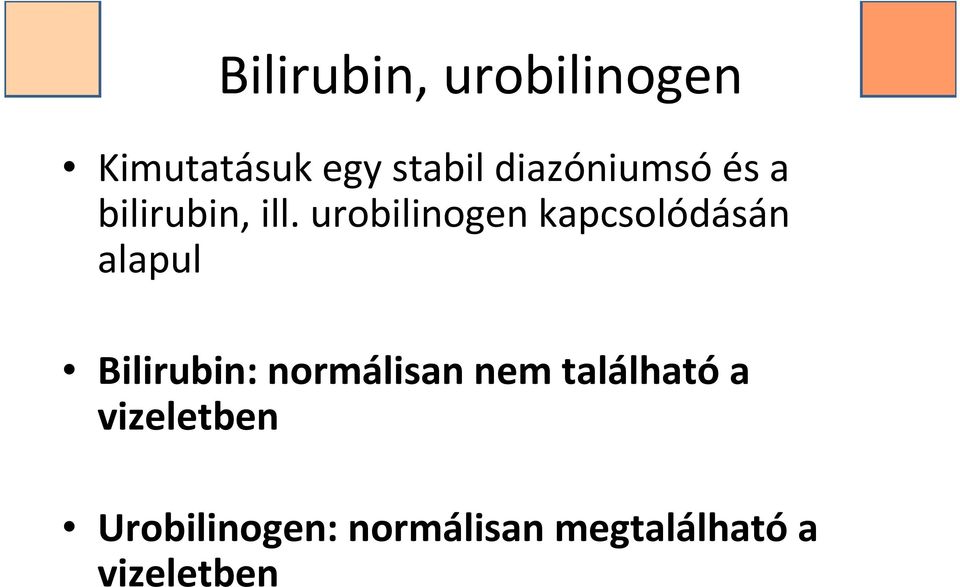 Bilirubin, urobilinogen

• Kimutatásuk egy stabil diazóniumsó és a bilirubin, ill. urobilinogen kapcsolódásán alapul

• Bilirubin: normálisan nem található a vizeletben

• Urobilinogen: normálisan megtalálható a vizeletben